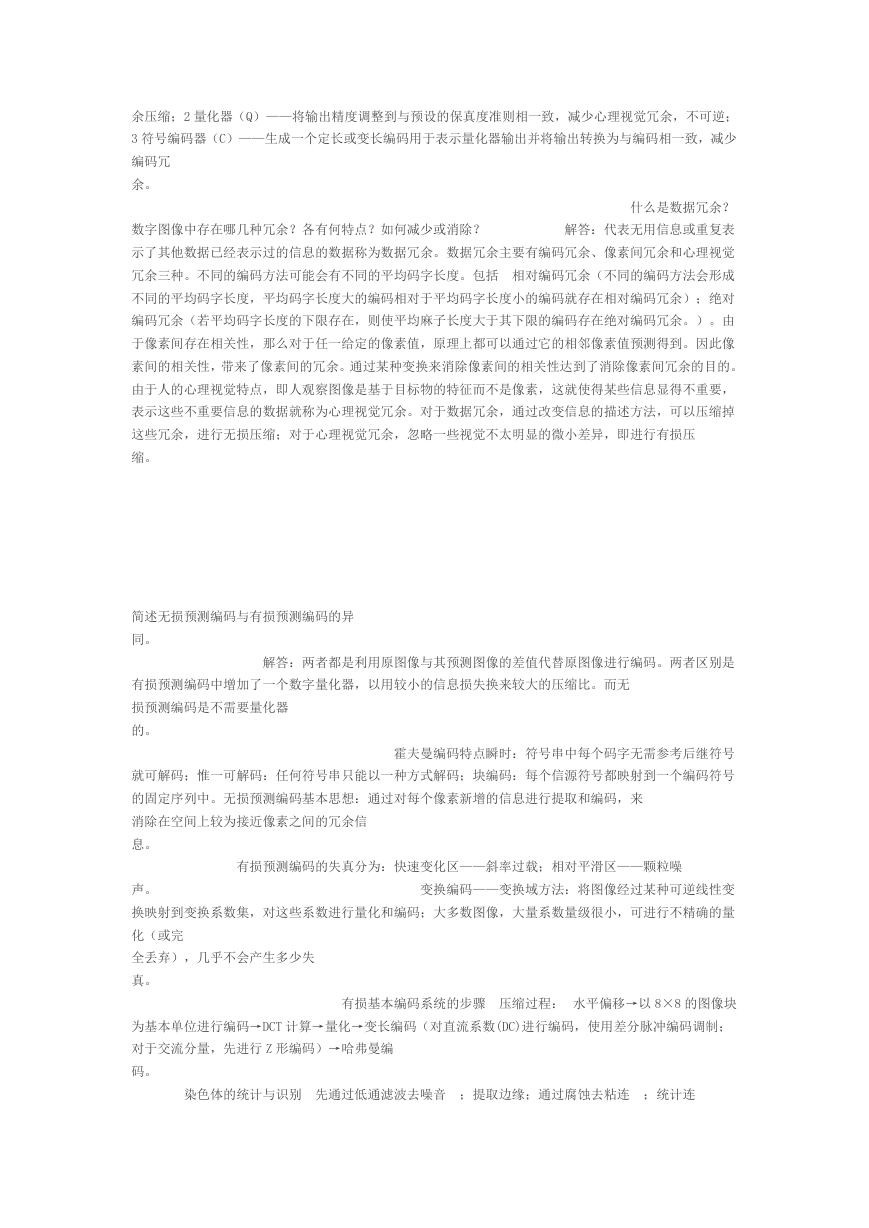 余压缩；2 量化器（Q）——将输出精度调整到与预设的保真度准则相一致，减少心理视觉冗余，不可逆；3 符号编码器（C）——生成一个定长或变长编码用于表示量化器输出并将输出转换为与编码相一致，减少编码冗余。

什么是数据冗余？数字图像中存在哪几种冗余？各有何特点？如何减少或消除？ 解答：代表无用信息或重复表示了其他数据已经表示过的信息的数据称为数据冗余。数据冗余主要有编码冗余、像素间冗余和心理视觉冗余三种。不同的编码方法可能会有不同的平均码字长度。包括 相对编码冗余（不同的编码方法会形成不同的平均码字长度，平均码字长度大的编码相对于平均码字长度小的编码就存在相对编码冗余）；绝对编码冗余（若平均码字长度的下限存在，则使平均麻子长度大于其下限的编码存在绝对编码冗余。）。由于像素间存在相关性，那么对于任一给定的像素值，原理上都可以通过它的相邻像素值预测得到。因此像素间的相关性，带来了像素间的冗余。通过某种变换来消除像素间的相关性达到了消除像素间冗余的目的。由于人的心理视觉特点，即人观察图像是基于目标物的特征而不是像素，这就使得某些信息显得不重要，表示这些不重要信息的数据就称为心理视觉冗余。对于数据冗余，通过改变信息的描述方法，可以压缩掉这些冗余，进行无损压缩；对于心理视觉冗余，忽略一些视觉不太明显的微小差异，即进行有损压缩。

简述无损预测编码与有损预测编码的异同。

解答：两者都是利用原图像与其预测图像的差值代替原图像进行编码。两者区别是有损预测编码中增加了一个数字量化器，以用较小的信息损失换来较大的压缩比。而无损预测编码是不需要量化器的。

霍夫曼编码特点瞬时：符号串中每个码字无需参考后继符号就可解码；惟一可解码：任何符号串只能以一种方式解码；块编码：每个信源符号都映射到一个编码符号的固定序列中。无损预测编码基本思想：通过对每个像素新增的信息进行提取和编码，来消除在空间上较为接近像素之间的冗余信息。

有损预测编码的失真分为：快速变化区——斜率过载；相对平滑区——颗粒噪声。 变换编码——变换域方法：将图像经过某种可逆线性变换映射到变换系数集，对这些系数进行量化和编码；大多数图像，大量系数量级很小，可进行不精确的量化（或完全丢弃），几乎不会产生多少失真。

有损基本编码系统的步骤 压缩过程： 水平偏移→以 8×8 的图像块为基本单位进行编码→DCT 计算→量化→变长编码（对直流系数(DC)进行编码，使用差分脉冲编码调制；对于交流分量，先进行 Z 形编码）→哈弗曼编码。

染色体的统计与识别 先通过低通滤波去噪音 ；提取边缘；通过腐蚀去粘连 ；统计连